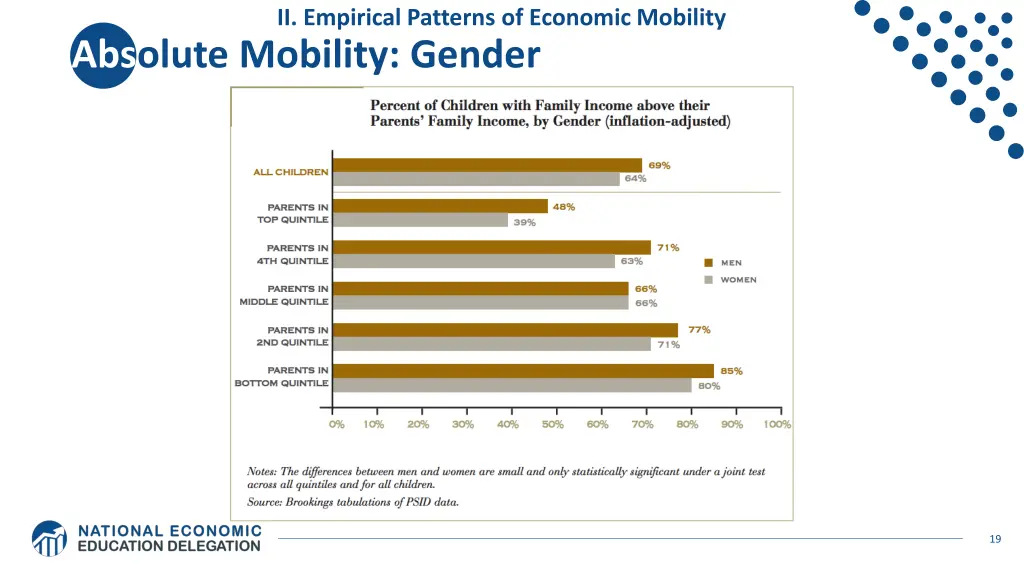 II. Empirical Patterns of Economic Mobility

Absolute Mobility: Gender

Percent of Children with Family Income above their Parents' Family Income, by Gender (inflation-adjusted)

ALL CHILDREN
69%
64%

PARENTS IN
TOP QUINTILE
48%
39%

PARENTS IN
4TH QUINTILE
71%
63%

PARENTS IN
MIDDLE QUINTILE
66%
66%

PARENTS IN
2ND QUINTILE
77%
71%

PARENTS IN
BOTTOM QUINTILE
85%
80%

MEN
WOMEN

0% 10% 20% 30% 40% 50% 60% 70% 80% 90% 100%

Notes: The differences between men and women are small and only statistically significant under a joint test across all quintiles and for all children.

Source: Brookings tabulations of PSID data.

NATIONAL ECONOMIC
EDUCATION DELEGATION

19